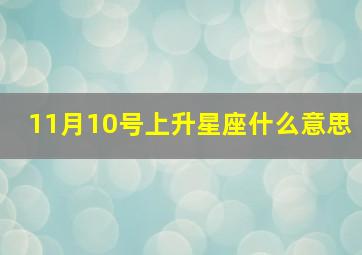 11月10号上升星座什么意思